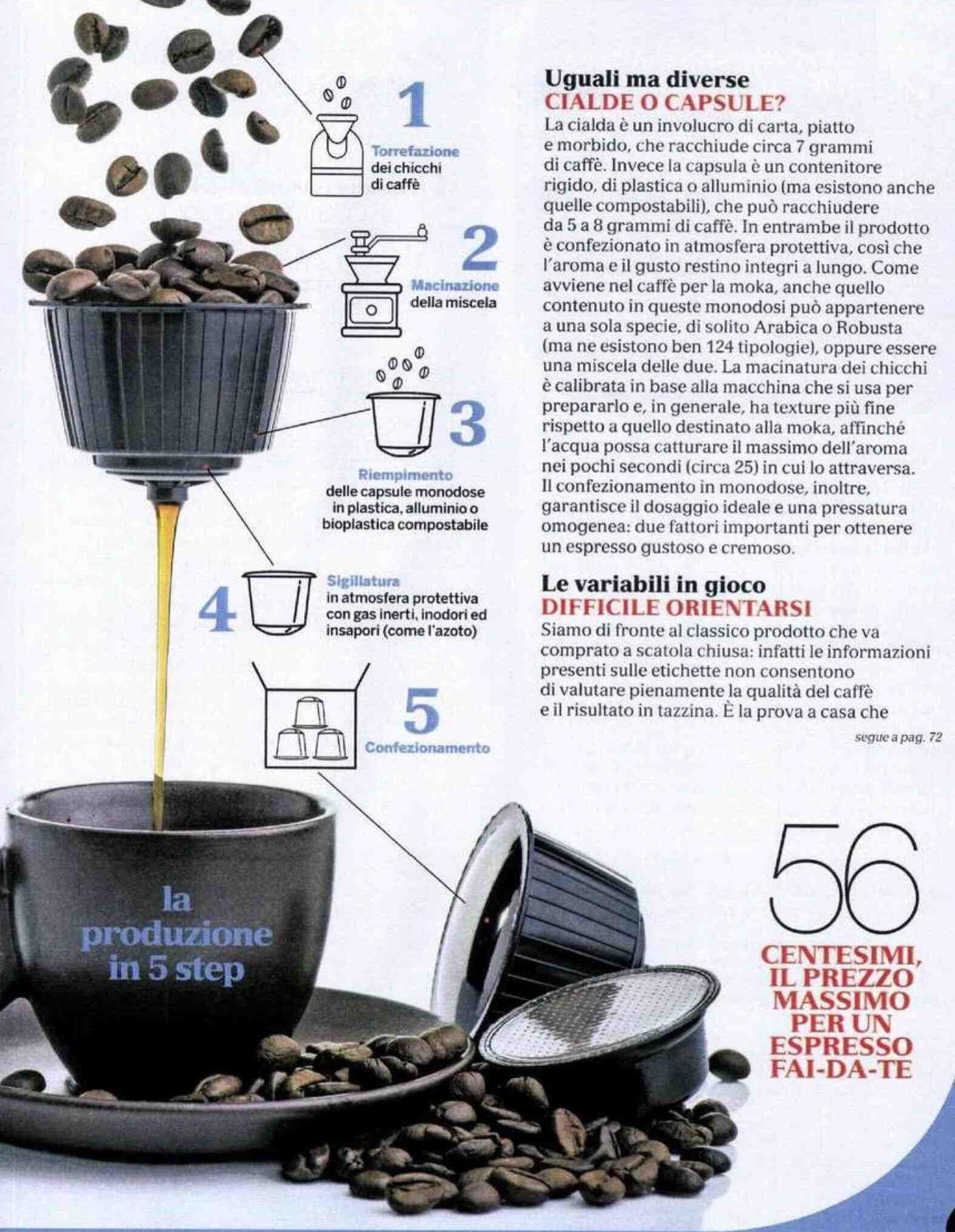 1
Torrefazione dei chicchi di caffè

2
Macinazione della miscela

3
Riempimento delle capsule monodose in plastica, alluminio o bioplastica compostabile

4
Sigillatura in atmosfera protettiva con gas inerti, inodori ed insapori (come l'azoto)

5
Confezionamento

la produzione in 5 step

Uguali ma diverse
CIALDE O CAPSULE?
La cialda è un involucro di carta, piatto e morbido, che racchiude circa 7 grammi di caffè. Invece la capsula è un contenitore rigido, di plastica o alluminio (ma esistono anche quelle compostabili), che può racchiudere da 5 a 8 grammi di caffè. In entrambe il prodotto è confezionato in atmosfera protettiva, così che l'aroma e il gusto restino integri a lungo. Come avviene nel caffè per la moka, anche quello contenuto in queste monodosi può appartenere a una sola specie, di solito Arabica o Robusta (ma ne esistono ben 124 tipologie), oppure essere una miscela delle due. La macinatura dei chicchi è calibrata in base alla macchina che si usa per prepararlo e, in generale, ha texture più fine rispetto a quello destinato alla moka, affinché l'acqua possa catturare il massimo dell'aroma nei pochi secondi (circa 25) in cui lo attraversa. Il confezionamento in monodose, inoltre, garantisce il dosaggio ideale e una pressatura omogenea: due fattori importanti per ottenere un espresso gustoso e cremoso.

Le variabili in gioco
DIFFICILE ORIENTARSI
Siamo di fronte al classico prodotto che va comprato a scatola chiusa: infatti le informazioni presenti sulle etichette non consentono di valutare pienamente la qualità del caffè e il risultato in tazzina. È la prova a casa che

segue a pag. 72

56
CENTESIMI, IL PREZZO MASSIMO PER UN ESPRESSO FAI-DA-TE